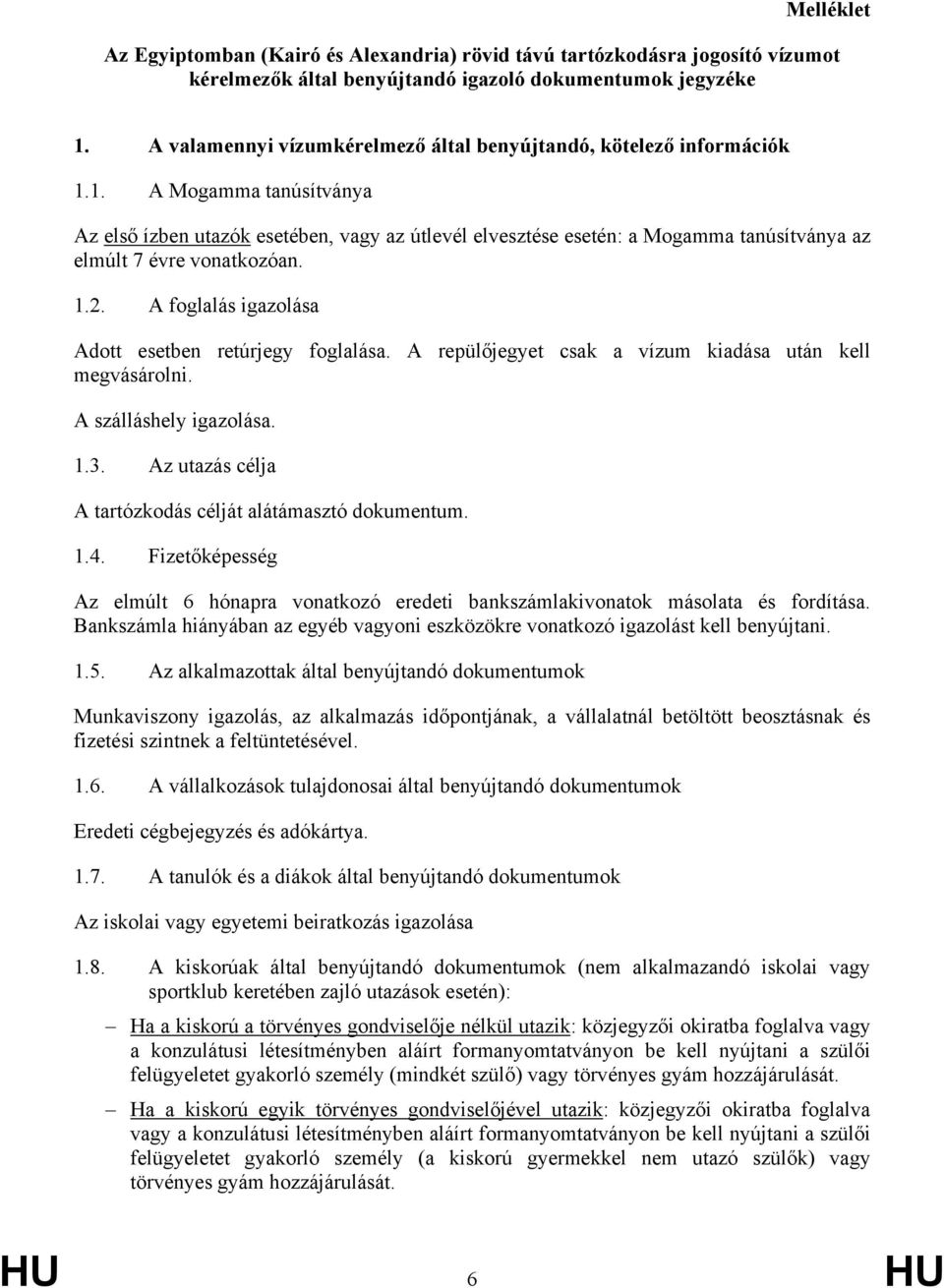 Melléklet

Az Egyiptomban (Kairó és Alexandria) rövid távú tartózkodásra jogosító vízumot kérelmezők által benyújtandó igazoló dokumentumok jegyzéke

1. A valamennyi vízumkérelmező által benyújtandó, kötelező információk

1.1. A Mogamma tanúsítványa

Az első ízben utazók esetében, vagy az útlevél elvesztése esetén: a Mogamma tanúsítványa az elmúlt 7 évre vonatkozóan.

1.2. A foglalás igazolása

Adott esetben retúrjegy foglalása. A repülőjegyet csak a vízum kiadása után kell megvásárolni.

A szálláshely igazolása.

1.3. Az utazás célja

A tartózkodás célját alátámasztó dokumentum.

1.4. Fizetőképesség

Az elmúlt 6 hónapra vonatkozó eredeti bankszámlakivonatok másolata és fordítása. Bankszámla hiányában az egyéb vagyoni eszközökre vonatkozó igazolást kell benyújtani.

1.5. Az alkalmazottak által benyújtandó dokumentumok

Munkaviszony igazolás, az alkalmazás időpontjának, a vállalatnál betöltött beosztásnak és fizetési szintnek a feltüntetésével.

1.6. A vállalkozások tulajdonosai által benyújtandó dokumentumok

Eredeti cégbejegyzés és adókártya.

1.7. A tanulók és a diákok által benyújtandó dokumentumok

Az iskolai vagy egyetemi beiratkozás igazolása

1.8. A kiskorúak által benyújtandó dokumentumok (nem alkalmazandó iskolai vagy sportklub keretében zajló utazások esetén):

– Ha a kiskorú a törvényes gondviselője nélkül utazik: közjegyzői okiratba foglalva vagy a konzulátusi létesítményben aláírt formanyomtatványon be kell nyújtani a szülői felügyeletet gyakorló személy (mindkét szülő) vagy törvényes gyám hozzájárulását.

– Ha a kiskorú egyik törvényes gondviselőjével utazik: közjegyzői okiratba foglalva vagy a konzulátusi létesítményben aláírt formanyomtatványon be kell nyújtani a szülői felügyeletet gyakorló személy (a kiskorú gyermekkel nem utazó szülők) vagy törvényes gyám hozzájárulását.

HU 6 HU